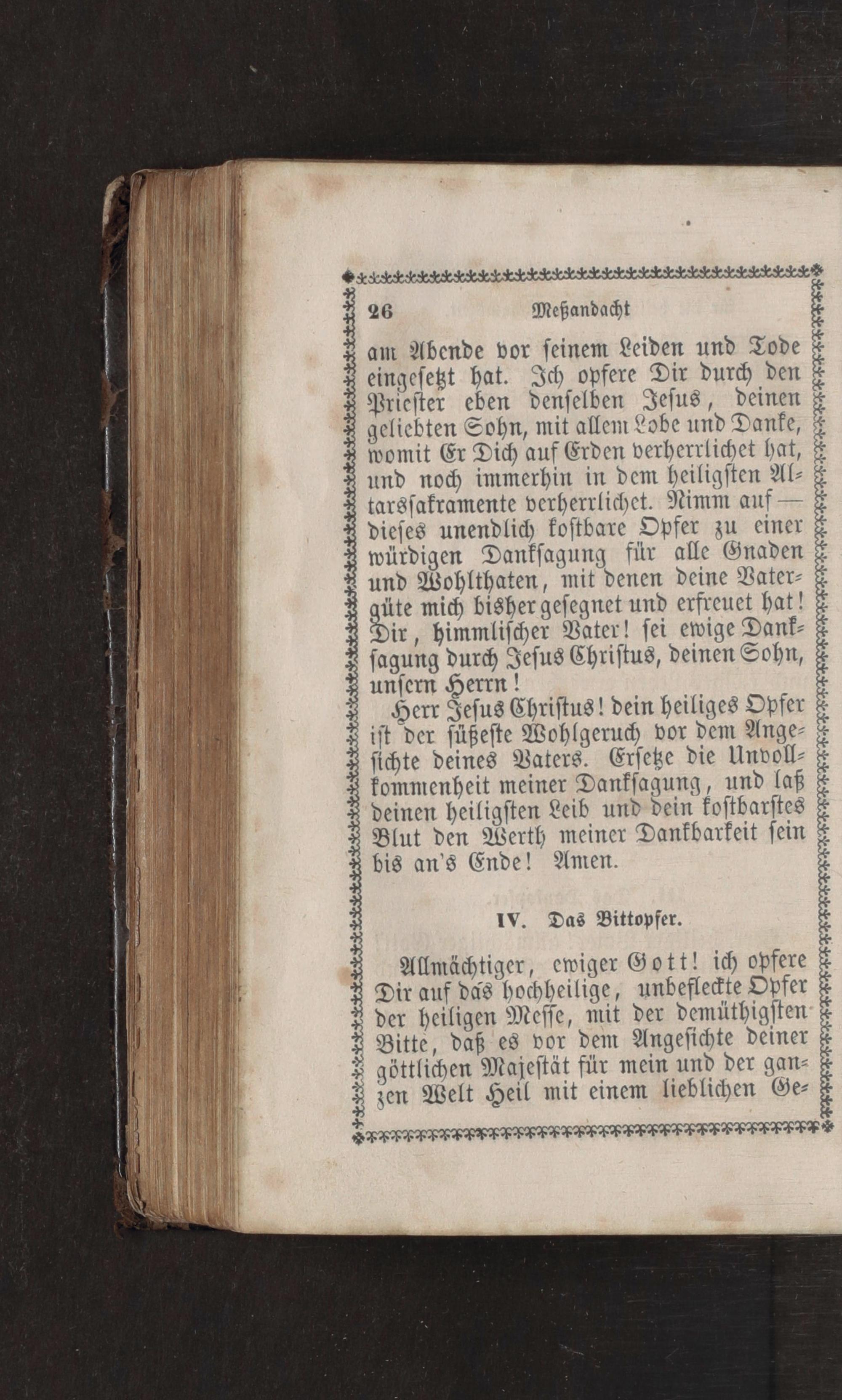 26 Meßandacht

am Abende vor seinem Leiden und Tode eingesetzt hat. Ich opfere Dir durch den Priester eben denselben Jesus, deinen geliebten Sohn, mit allem Lobe und Danke, womit Er Dich auf Erden verherrlichet hat, und noch immerhin in dem heiligsten Altarssakramente verherrlichet. Nimm auf — dieses unendlich kostbare Opfer zu einer würdigen Danksagung für alle Gnaden und Wohlthaten, mit denen deine Vatergüte mich bisher gesegnet und erfreuet hat! Dir, himmlischer Vater! sei ewige Danksagung durch Jesus Christus, deinen Sohn, unsern Herrn!

Herr Jesus Christus! dein heiliges Opfer ist der süßeste Wohlgeruch vor dem Angesichte deines Vaters. Ersetze die Unvollkommenheit meiner Danksagung, und laß deinen heiligsten Leib und dein kostbarstes Blut den Werth meiner Dankbarkeit sein bis an's Ende! Amen.

IV. Das Bittopfer.

Allmächtiger, ewiger Gott! ich opfere Dir auf das hochheilige, unbefleckte Opfer der heiligen Messe, mit der demüthigsten Bitte, daß es vor dem Angesichte deiner göttlichen Majestät für mein und der ganzen Welt Heil mit einem lieblichen Ge-